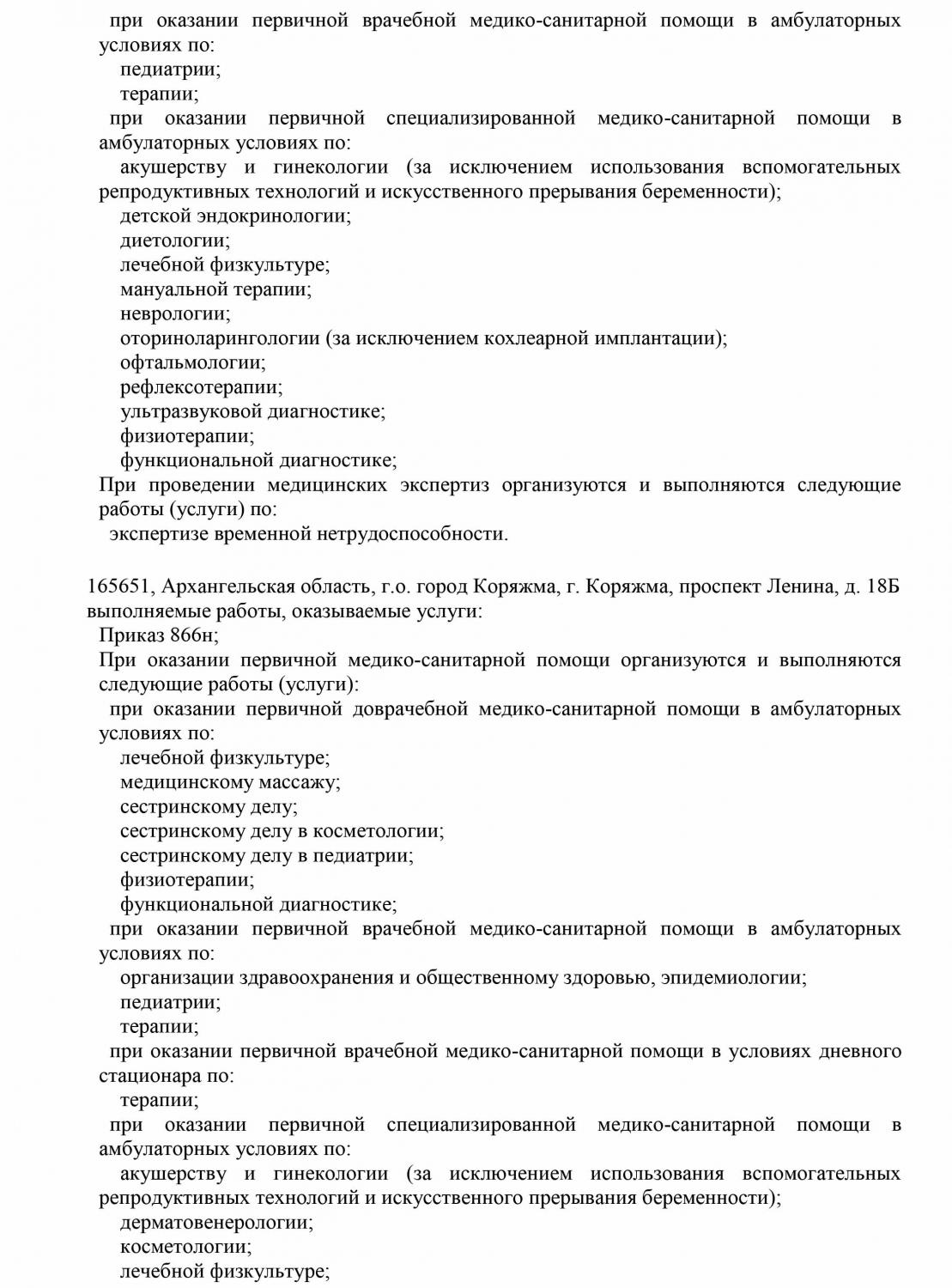 при оказании первичной врачебной медико-санитарной помощи в амбулаторных условиях по:
педиатрии;
терапии;
при оказании первичной специализированной медико-санитарной помощи в амбулаторных условиях по:
акушерству и гинекологии (за исключением использования вспомогательных репродуктивных технологий и искусственного прерывания беременности);
детской эндокринологии;
диетологии;
лечебной физкультуре;
мануальной терапии;
неврологии;
оториноларингологии (за исключением кохлеарной имплантации);
офтальмологии;
рефлексотерапии;
ультразвуковой диагностике;
физиотерапии;
функциональной диагностике;
При проведении медицинских экспертиз организуются и выполняются следующие работы (услуги) по:
экспертизе временной нетрудоспособности.

165651, Архангельская область, г.о. город Коряжма, г. Коряжма, проспект Ленина, д. 18Б
выполняемые работы, оказываемые услуги:
Приказ 866н;
При оказании первичной медико-санитарной помощи организуются и выполняются следующие работы (услуги):
при оказании первичной доврачебной медико-санитарной помощи в амбулаторных условиях по:
лечебной физкультуре;
медицинскому массажу;
сестринскому делу;
сестринскому делу в косметологии;
сестринскому делу в педиатрии;
физиотерапии;
функциональной диагностике;
при оказании первичной врачебной медико-санитарной помощи в амбулаторных условиях по:
организации здравоохранения и общественному здоровью, эпидемиологии;
педиатрии;
терапии;
при оказании первичной врачебной медико-санитарной помощи в условиях дневного стационара по:
терапии;
при оказании первичной специализированной медико-санитарной помощи в амбулаторных условиях по:
акушерству и гинекологии (за исключением использования вспомогательных репродуктивных технологий и искусственного прерывания беременности);
дерматовенерологии;
косметологии;
лечебной физкультуре;